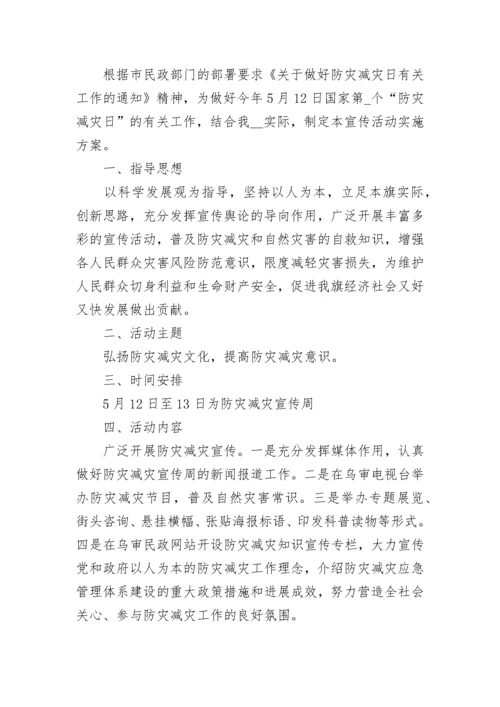 根据市民政部门的部署要求《关于做好防灾减灾日有关工作的通知》精神，为做好今年5月12日国家第_个“防灾减灾日”的有关工作，结合我__实际，制定本宣传活动实施方案。

一、指导思想

以科学发展观为指导，坚持以人为本，立足本旗实际，创新思路，充分发挥宣传舆论的导向作用，广泛开展丰富多彩的宣传活动，普及防灾减灾和自然灾害的自救知识，增强各人民群众灾害风险防范意识，限度减轻灾害损失，为维护人民群众切身利益和生命财产安全，促进我旗经济社会又好又快发展做出贡献。

二、活动主题

弘扬防灾减灾文化，提高防灾减灾意识。

三、时间安排

5月12日至13日为防灾减灾宣传周

四、活动内容

广泛开展防灾减灾宣传。一是充分发挥媒体作用，认真做好防灾减灾宣传周的新闻报道工作。二是在乌审电视台举办防灾减灾节目，普及自然灾害常识。三是举办专题展览、街头咨询、悬挂横幅、张贴海报标语、印发科普读物等形式。四是在乌审民政网站开设防灾减灾知识宣传专栏，大力宣传党和政府以人为本的防灾减灾工作理念，介绍防灾减灾应急管理体系建设的重大政策措施和进展成效，努力营造全社会关心、参与防灾减灾工作的良好氛围。